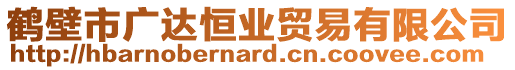 鹤壁市广达恒业贸易有限公司
http://hbarnobernard.cn.coovee.com